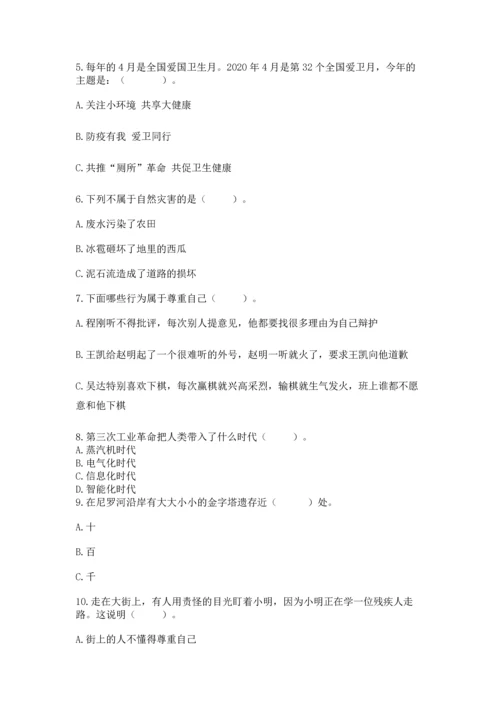 5.每年的4月是全国爱国卫生月。2020年4月是第32个全国爱卫月，今年的主题是：（　　）。

A.关注小环境 共享大健康

B.防疫有我 爱卫同行

C.共推“厕所”革命 共促卫生健康

6.下列不属于自然灾害的是（　　）。

A.废水污染了农田

B.冰雹砸坏了地里的西瓜

C.泥石流造成了道路的损坏

7.下面哪些行为属于尊重自己（　　）。

A.程刚听不得批评，每次别人提意见，他都要找很多理由为自己辩护

B.王凯给赵明起了一个很难听的外号，赵明一听就火了，要求王凯向他道歉

C.吴达特别喜欢下棋，每次赢棋就兴高采烈，输棋就生气发火，班上谁都不愿意和他下棋

8.第三次工业革命把人类带入了什么时代（　　）。
A.蒸汽机时代
B.电气化时代
C.信息化时代
D.智能化时代
9.在尼罗河沿岸有大大小小的金字塔遗存近（　　）处。

A.十

B.百

C.千

10.走在大街上，有人用责怪的目光盯着小明，因为小明正在学一位残疾人走路。这说明（　　）。

A.街上的人不懂得尊重自己